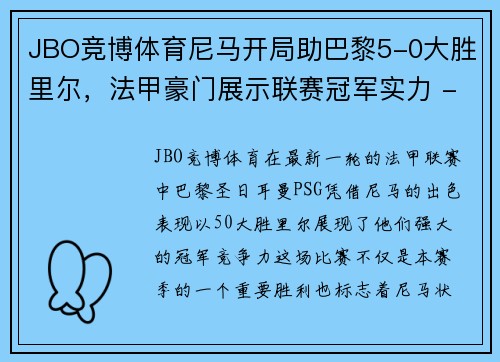 JBO竞博体育尼马开局助巴黎5-0大胜里尔，法甲豪门展示联赛冠军实力 -

JBO竞博体育在最新一轮的法甲联赛中巴黎圣日耳曼PSG凭借尼马的出色表现以50大胜里尔展现了他们强大的冠军竞争力这场比赛不仅是本赛季的一个重要胜利也标志着尼马状